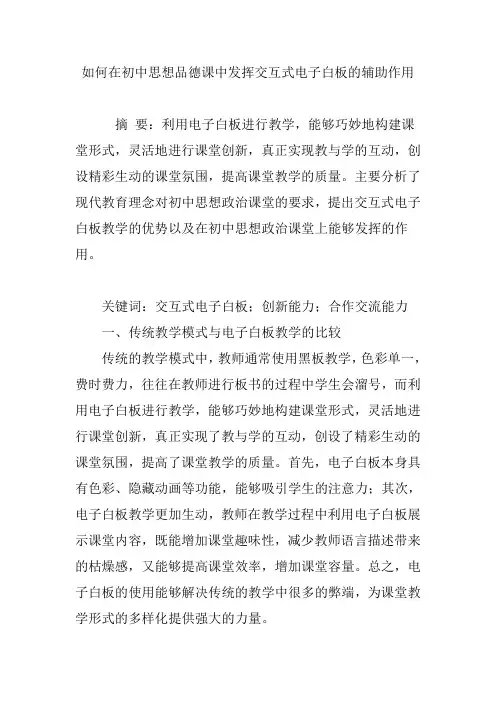 如何在初中思想品德课中发挥交互式电子白板的辅助作用

摘 要：利用电子白板进行教学，能够巧妙地构建课堂形式，灵活地进行课堂创新，真正实现教与学的互动，创设精彩生动的课堂氛围，提高课堂教学的质量。主要分析了现代教育理念对初中思想政治课堂的要求，提出交互式电子白板教学的优势以及在初中思想政治课堂上能够发挥的作用。

关键词：交互式电子白板；创新能力；合作交流能力

一、传统教学模式与电子白板教学的比较

传统的教学模式中，教师通常使用黑板教学，色彩单一，费时费力，往往在教师进行板书的过程中学生会溜号，而利用电子白板进行教学，能够巧妙地构建课堂形式，灵活地进行课堂创新，真正实现了教与学的互动，创设了精彩生动的课堂氛围，提高了课堂教学的质量。首先，电子白板本身具有色彩、隐藏动画等功能，能够吸引学生的注意力；其次，电子白板教学更加生动，教师在教学过程中利用电子白板展示课堂内容，既能增加课堂趣味性，减少教师语言描述带来的枯燥感，又能够提高课堂效率，增加课堂容量。总之，电子白板的使用能够解决传统的教学中很多的弊端，为课堂教学形式的多样化提供强大的力量。